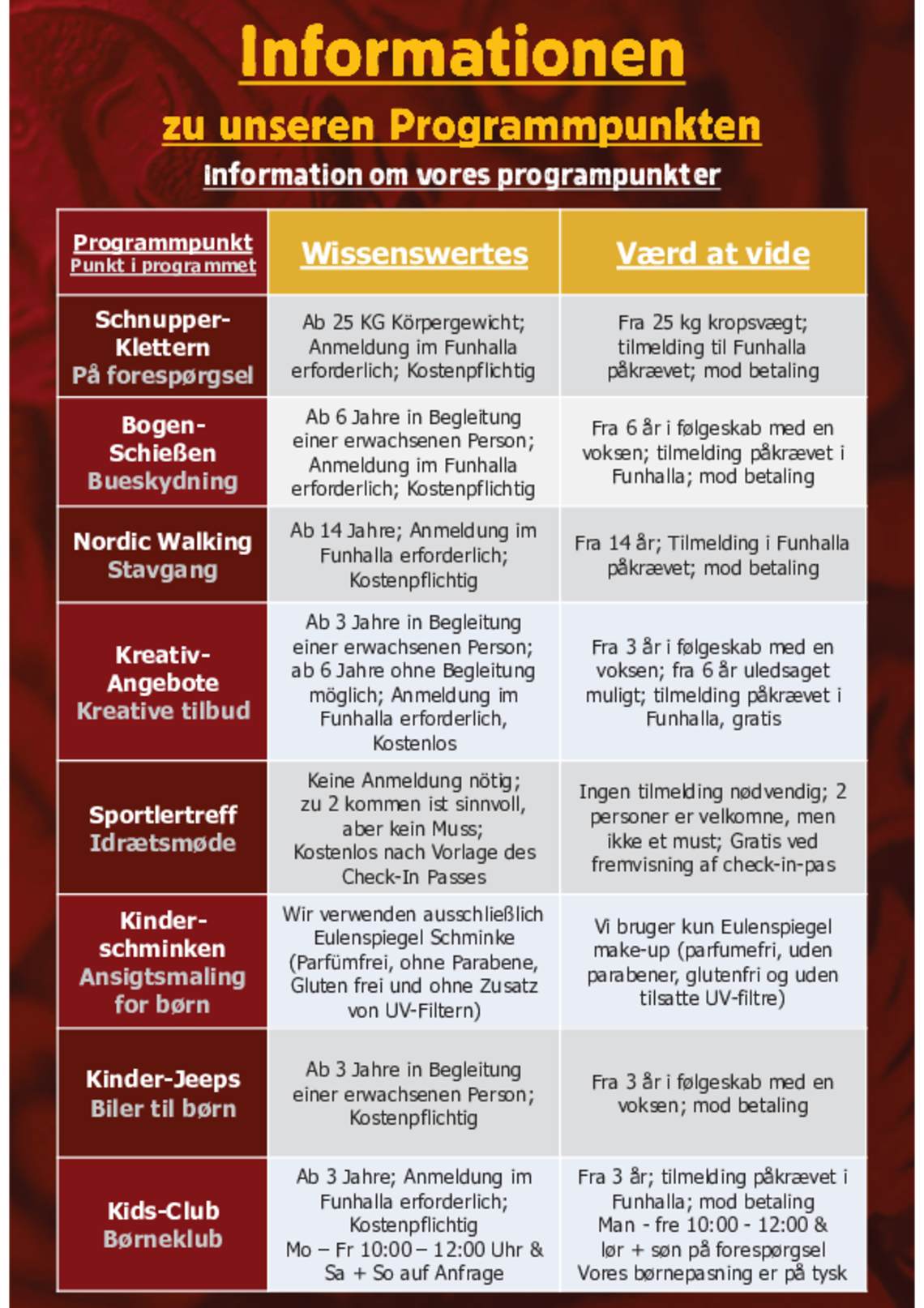 Informationen

zu unseren Programmpunkten

Information om vores programpunkter

| Programmpunkt Punkt i programmet | Wissenswertes | Værd at vide |
|---|---|---|
| Schnupper-Klettern På forespørgsel | Ab 25 KG Körpergewicht; Anmeldung im Funhalla erforderlich; Kostenpflichtig | Fra 25 kg kropsvægt; tilmelding til Funhalla påkrævet; mod betaling |
| Bogen-Schießen Bueskydning | Ab 6 Jahre in Begleitung einer erwachsenen Person; Anmeldung im Funhalla erforderlich; Kostenpflichtig | Fra 6 år i følgeskab med en voksen; tilmelding påkrævet i Funhalla; mod betaling |
| Nordic Walking Stavgang | Ab 14 Jahre; Anmeldung im Funhalla erforderlich; Kostenpflichtig | Fra 14 år; Tilmelding i Funhalla påkrævet; mod betaling |
| Kreativ-Angebote Kreative tilbud | Ab 3 Jahre in Begleitung einer erwachsenen Person; ab 6 Jahre ohne Begleitung möglich; Anmeldung im Funhalla erforderlich, Kostenlos | Fra 3 år i følgeskab med en voksen; fra 6 år uledsaget muligt; tilmelding påkrævet i Funhalla, gratis |
| Sportlertreff Idrætsmøde | Keine Anmeldung nötig; zu 2 kommen ist sinnvoll, aber kein Muss; Kostenlos nach Vorlage des Check-In Passes | Ingen tilmelding nødvendig; 2 personer er velkomne, men ikke et must; Gratis ved fremvisning af check-in-pas |
| Kinder-schminken Ansigtsmaling for børn | Wir verwenden ausschließlich Eulenspiegel Schminke (Parfümfrei, ohne Parabene, Gluten frei und ohne Zusatz von UV-Filtern) | Vi bruger kun Eulenspiegel make-up (parfumefri, uden parabener, glutenfri og uden tilsatte UV-filtre) |
| Kinder-Jeeps Biler til børn | Ab 3 Jahre in Begleitung einer erwachsenen Person; Kostenpflichtig | Fra 3 år i følgeskab med en voksen; mod betaling |
| Kids-Club Børneklub | Ab 3 Jahre; Anmeldung im Funhalla erforderlich; Kostenpflichtig Mo – Fr 10:00 – 12:00 Uhr & Sa + So auf Anfrage | Fra 3 år; tilmelding påkrævet i Funhalla; mod betaling Man - fre 10:00 - 12:00 & lør + søn på forespørgsel Vores børnepasning er på tysk |